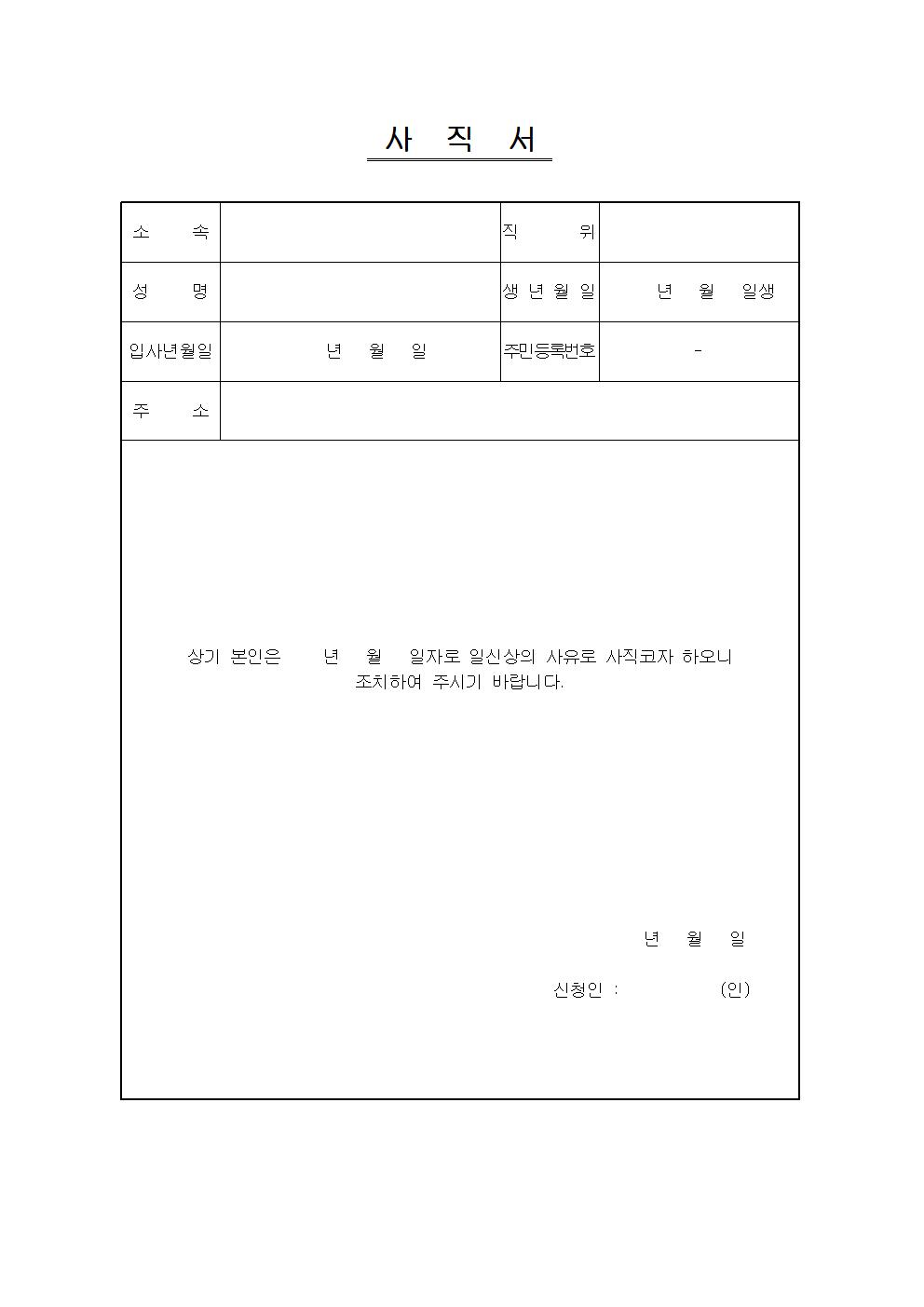 사 직 서

| 소 속 | | 직 위 | |
|---|---|---|---|
| 성 명 | | 생 년 월 일 | 년 월 일생 |
| 입사년월일 | 년 월 일 | 주민등록번호 | - |
| 주 소 | | | |

상기 본인은 년 월 일자로 일신상의 사유로 사직코자 하오니 조치하여 주시기 바랍니다.

년 월 일

신청인 : (인)